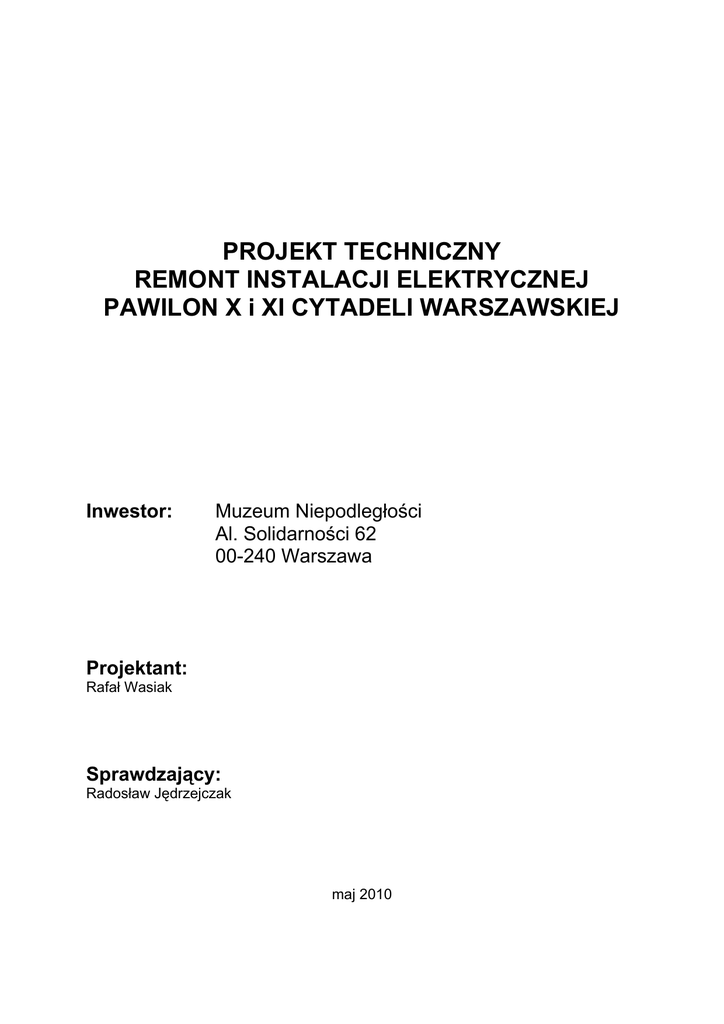 PROJEKT TECHNICZNY
REMONT INSTALACJI ELEKTRYCZNEJ
PAWILON X i XI CYTADELI WARSZAWSKIEJ

Inwestor: Muzeum Niepodległości
Al. Solidarności 62
00-240 Warszawa

Projektant:
Rafał Wasiak

Sprawdzający:
Radosław Jędrzejczak

maj 2010